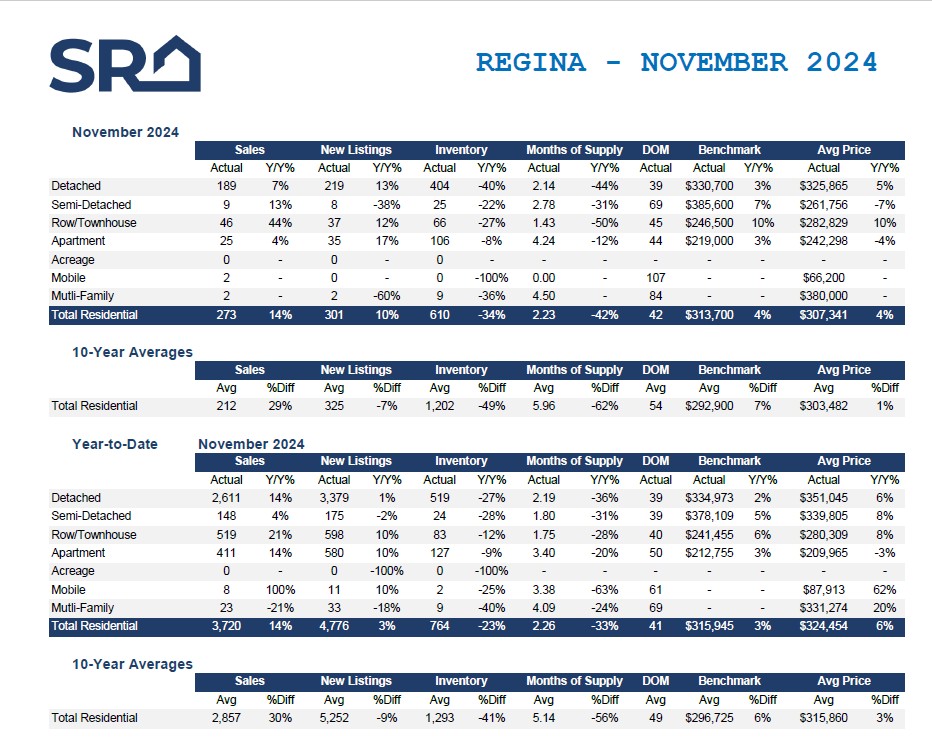 SR

REGINA - NOVEMBER 2024

November 2024

| | Sales | | New Listings | | Inventory | | Months of Supply | | DOM | Benchmark | | Avg Price | |
|---|---|---|---|---|---|---|---|---|---|---|---|---|---|
| | Actual | Y/Y% | Actual | Y/Y% | Actual | Y/Y% | Actual | Y/Y% | Actual | Actual | Y/Y% | Actual | Y/Y% |
| Detached | 189 | 7% | 219 | 13% | 404 | -40% | 2.14 | -44% | 39 | $330,700 | 3% | $325,865 | 5% |
| Semi-Detached | 9 | 13% | 8 | -38% | 25 | -22% | 2.78 | -31% | 69 | $385,600 | 7% | $261,756 | -7% |
| Row/Townhouse | 46 | 44% | 37 | 12% | 66 | -27% | 1.43 | -50% | 45 | $246,500 | 10% | $282,829 | 10% |
| Apartment | 25 | 4% | 35 | 17% | 106 | -8% | 4.24 | -12% | 44 | $219,000 | 3% | $242,298 | -4% |
| Acreage | 0 | - | 0 | - | 0 | - | - | - | - | - | - | - | - |
| Mobile | 2 | - | 0 | - | 0 | -100% | 0.00 | - | 107 | - | - | $66,200 | - |
| Mutli-Family | 2 | - | 2 | -60% | 9 | -36% | 4.50 | - | 84 | - | - | $380,000 | - |
| Total Residential | 273 | 14% | 301 | 10% | 610 | -34% | 2.23 | -42% | 42 | $313,700 | 4% | $307,341 | 4% |

10-Year Averages

| | Sales | | New Listings | | Inventory | | Months of Supply | | DOM | Benchmark | | Avg Price | |
|---|---|---|---|---|---|---|---|---|---|---|---|---|---|
| | Avg | %Diff | Avg | %Diff | Avg | %Diff | Avg | %Diff | Avg | Avg | %Diff | Avg | %Diff |
| Total Residential | 212 | 29% | 325 | -7% | 1,202 | -49% | 5.96 | -62% | 54 | $292,900 | 7% | $303,482 | 1% |

Year-to-Date November 2024

| | Sales | | New Listings | | Inventory | | Months of Supply | | DOM | Benchmark | | Avg Price | |
|---|---|---|---|---|---|---|---|---|---|---|---|---|---|
| | Actual | Y/Y% | Actual | Y/Y% | Actual | Y/Y% | Actual | Y/Y% | Actual | Actual | Y/Y% | Actual | Y/Y% |
| Detached | 2,611 | 14% | 3,379 | 1% | 519 | -27% | 2.19 | -36% | 39 | $334,973 | 2% | $351,045 | 6% |
| Semi-Detached | 148 | 4% | 175 | -2% | 24 | -28% | 1.80 | -31% | 39 | $378,109 | 5% | $339,805 | 8% |
| Row/Townhouse | 519 | 21% | 598 | 10% | 83 | -12% | 1.75 | -28% | 40 | $241,455 | 6% | $280,309 | 8% |
| Apartment | 411 | 14% | 580 | 10% | 127 | -9% | 3.40 | -20% | 50 | $212,755 | 3% | $209,965 | -3% |
| Acreage | 0 | - | 0 | -100% | 0 | -100% | - | - | - | - | - | - | - |
| Mobile | 8 | 100% | 11 | 10% | 2 | -25% | 3.38 | -63% | 61 | - | - | $87,913 | 62% |
| Mutli-Family | 23 | -21% | 33 | -18% | 9 | -40% | 4.09 | -24% | 69 | - | - | $331,274 | 20% |
| Total Residential | 3,720 | 14% | 4,776 | 3% | 764 | -23% | 2.26 | -33% | 41 | $315,945 | 3% | $324,454 | 6% |

10-Year Averages

| | Sales | | New Listings | | Inventory | | Months of Supply | | DOM | Benchmark | | Avg Price | |
|---|---|---|---|---|---|---|---|---|---|---|---|---|---|
| | Avg | %Diff | Avg | %Diff | Avg | %Diff | Avg | %Diff | Avg | Avg | %Diff | Avg | %Diff |
| Total Residential | 2,857 | 30% | 5,252 | -9% | 1,293 | -41% | 5.14 | -56% | 49 | $296,725 | 6% | $315,860 | 3% |